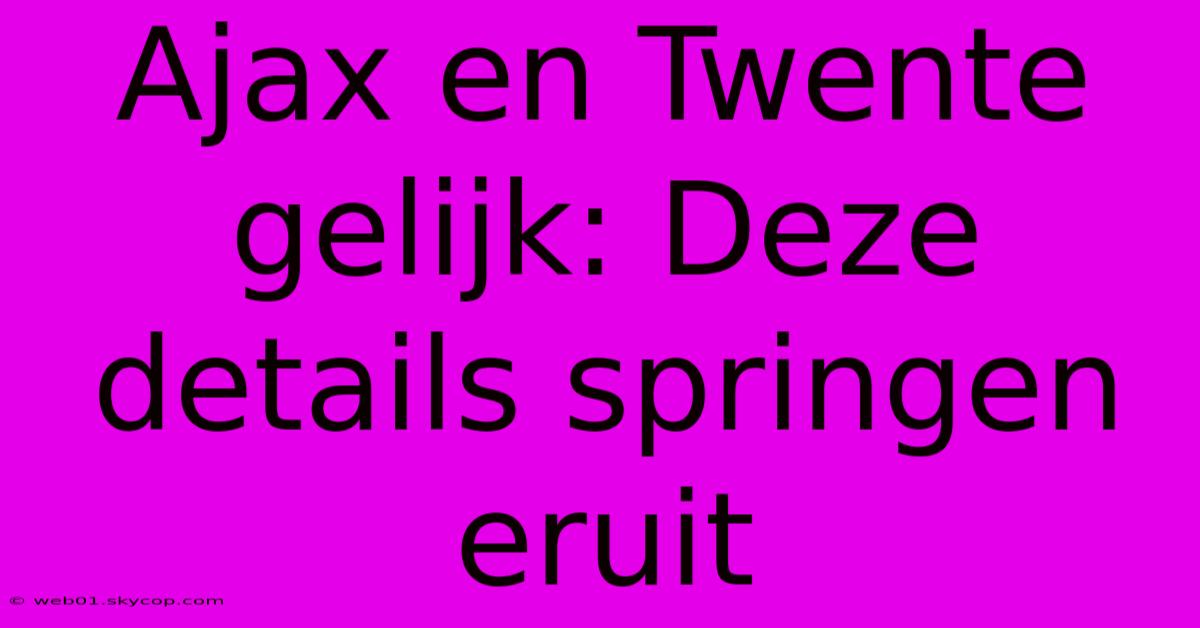 Ajax en Twente gelijk: Deze details springen eruit

© web01.skycop.com